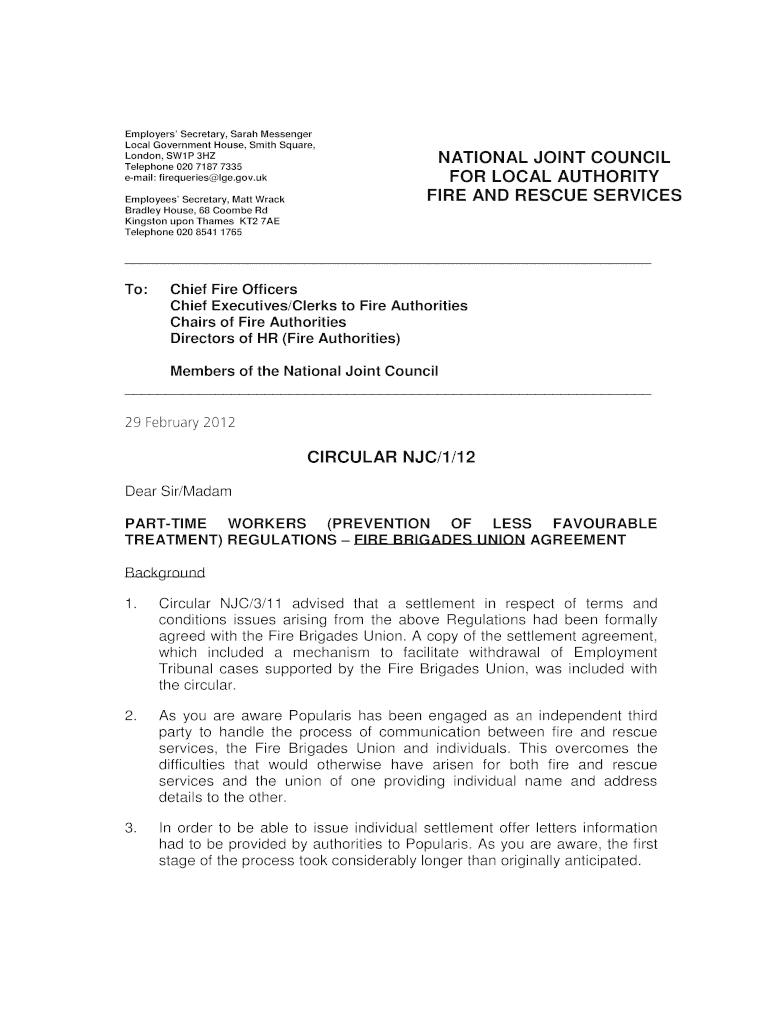 Employers' Secretary, Sarah Messenger
Local Government House, Smith Square,
London, SW1P 3HZ
Telephone 020 7187 7335
e-mail: firequeries@lge.gov.uk

Employees' Secretary, Matt Wrack
Bradley House, 68 Coombe Rd
Kingston upon Thames KT2 7AE
Telephone 020 8541 1765

NATIONAL JOINT COUNCIL
FOR LOCAL AUTHORITY
FIRE AND RESCUE SERVICES

To: Chief Fire Officers
Chief Executives/Clerks to Fire Authorities
Chairs of Fire Authorities
Directors of HR (Fire Authorities)

Members of the National Joint Council

29 February 2012

CIRCULAR NJC/1/12

Dear Sir/Madam

PART-TIME WORKERS (PREVENTION OF LESS FAVOURABLE TREATMENT) REGULATIONS – FIRE BRIGADES UNION AGREEMENT

Background

1. Circular NJC/3/11 advised that a settlement in respect of terms and conditions issues arising from the above Regulations had been formally agreed with the Fire Brigades Union. A copy of the settlement agreement, which included a mechanism to facilitate withdrawal of Employment Tribunal cases supported by the Fire Brigades Union, was included with the circular.

2. As you are aware Popularis has been engaged as an independent third party to handle the process of communication between fire and rescue services, the Fire Brigades Union and individuals. This overcomes the difficulties that would otherwise have arisen for both fire and rescue services and the union of one providing individual name and address details to the other.

3. In order to be able to issue individual settlement offer letters information had to be provided by authorities to Popularis. As you are aware, the first stage of the process took considerably longer than originally anticipated.